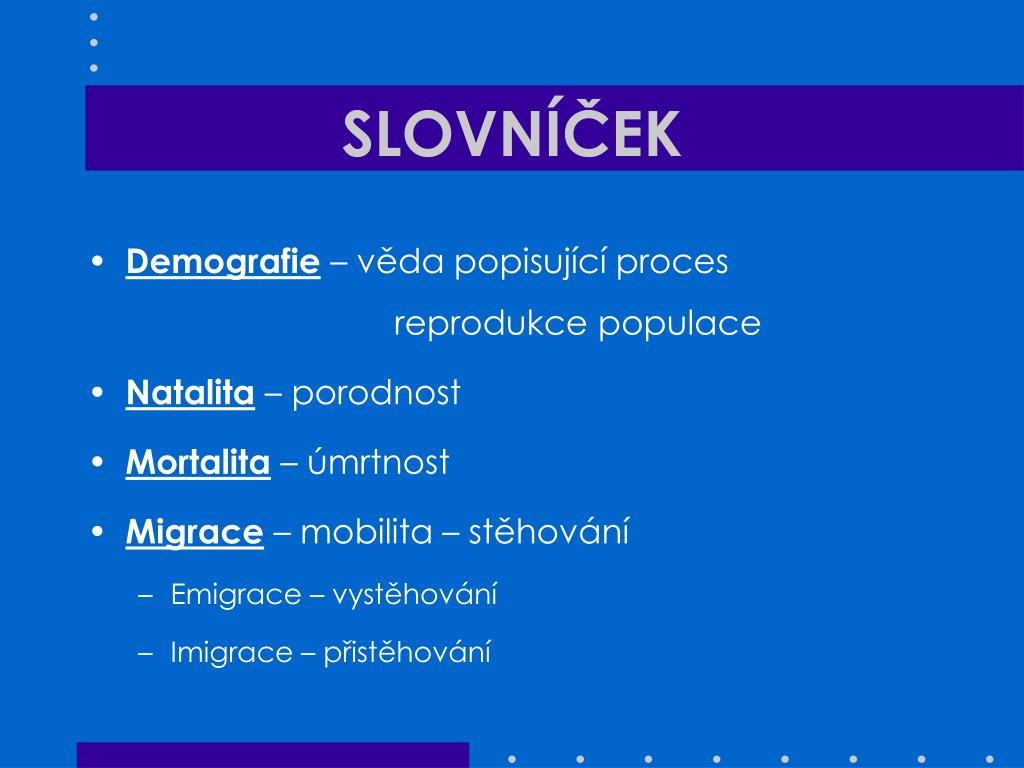 SLOVNÍČEK

• Demografie – věda popisující proces reprodukce populace

• Natalita – porodnost

• Mortalita – úmrtnost

• Migrace – mobilita – stěhování

– Emigrace – vystěhování

– Imigrace – přistěhování